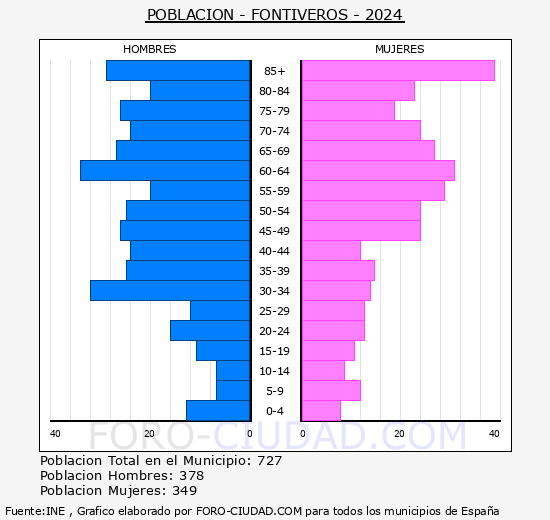 POBLACION - FONTIVEROS - 2024

HOMBRES

MUJERES

85+
80-84
75-79
70-74
65-69
60-64
55-59
50-54
45-49
40-44
35-39
30-34
25-29
20-24
15-19
10-14
5-9
0-4

40
20
0
0
20
40

FORO-CIUDAD.COM

Poblacion Total en el Municipio: 727
Poblacion Hombres: 378
Poblacion Mujeres: 349

Fuente:INE , Grafico elaborado por FORO-CIUDAD.COM para todos los municipios de España